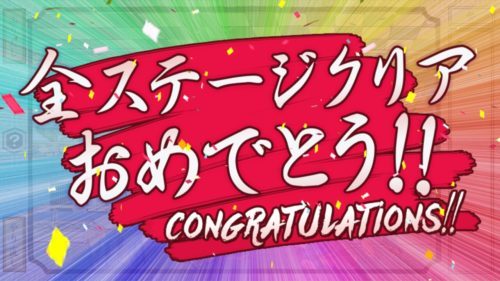 全ステージクリア
おめでとう!!
CONGRATULATIONS!!